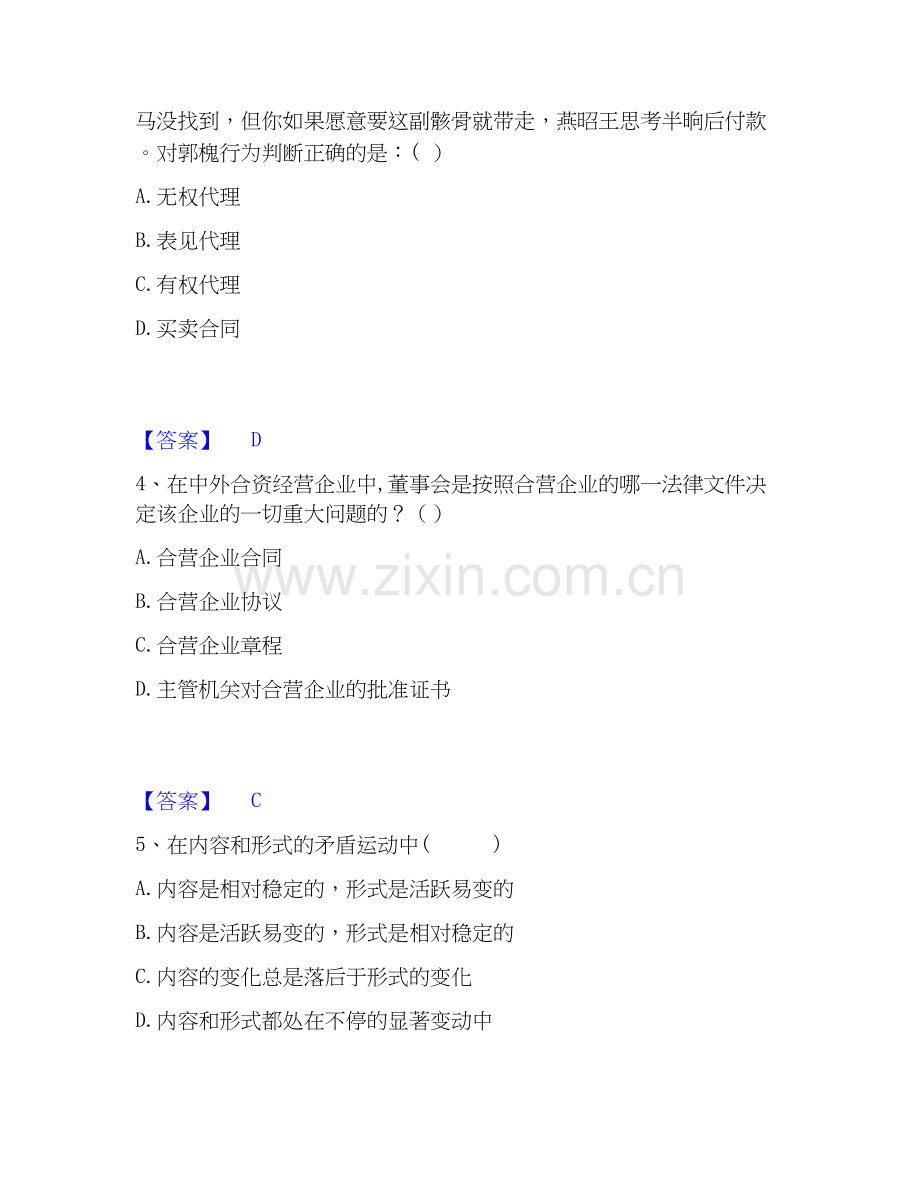 马没找到，但你如果愿意要这副骸骨就带走，燕昭王思考半晌后付款。对郭槐行为判断正确的是：( )

A.无权代理

B.表见代理

C.有权代理

D.买卖合同

【答案】 D

4、在中外合资经营企业中,董事会是按照合营企业的哪一法律文件决定该企业的一切重大问题的？( )

A.合营企业合同

B.合营企业协议

C.合营企业章程

D.主管机关对合营企业的批准证书

【答案】 C

5、在内容和形式的矛盾运动中( )

A.内容是相对稳定的，形式是活跃易变的

B.内容是活跃易变的，形式是相对稳定的

C.内容的变化总是落后于形式的变化

D.内容和形式都处在不停的显著变动中

www.zixin.com.cn